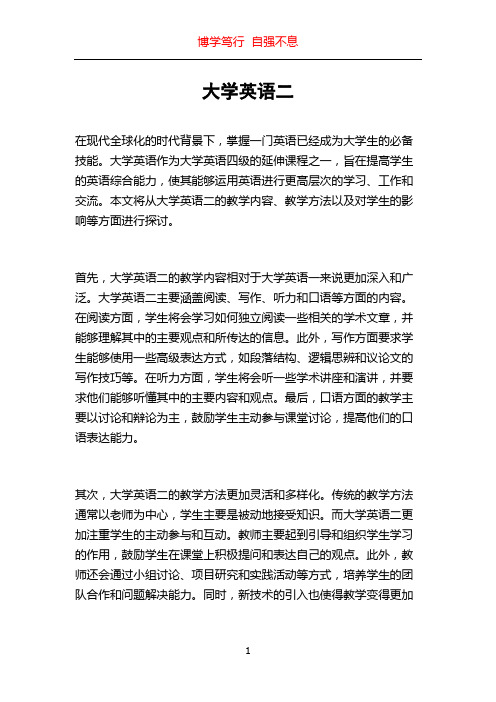 博学笃行 自强不息

大学英语二

在现代全球化的时代背景下，掌握一门英语已经成为大学生的必备技能。大学英语作为大学英语四级的延伸课程之一，旨在提高学生的英语综合能力，使其能够运用英语进行更高层次的学习、工作和交流。本文将从大学英语二的教学内容、教学方法以及对学生的影响等方面进行探讨。

首先，大学英语二的教学内容相对于大学英语一来说更加深入和广泛。大学英语二主要涵盖阅读、写作、听力和口语等方面的内容。在阅读方面，学生将会学习如何独立阅读一些相关的学术文章，并能够理解其中的主要观点和所传达的信息。此外，写作方面要求学生能够使用一些高级表达方式，如段落结构、逻辑思辨和议论文的写作技巧等。在听力方面，学生将会听一些学术讲座和演讲，并要求他们能够听懂其中的主要内容和观点。最后，口语方面的教学主要以讨论和辩论为主，鼓励学生主动参与课堂讨论，提高他们的口语表达能力。

其次，大学英语二的教学方法更加灵活和多样化。传统的教学方法通常以老师为中心，学生主要是被动地接受知识。而大学英语二更加注重学生的主动参与和互动。教师主要起到引导和组织学生学习的作用，鼓励学生在课堂上积极提问和表达自己的观点。此外，教师还会通过小组讨论、项目研究和实践活动等方式，培养学生的团队合作和问题解决能力。同时，新技术的引入也使得教学变得更加

1